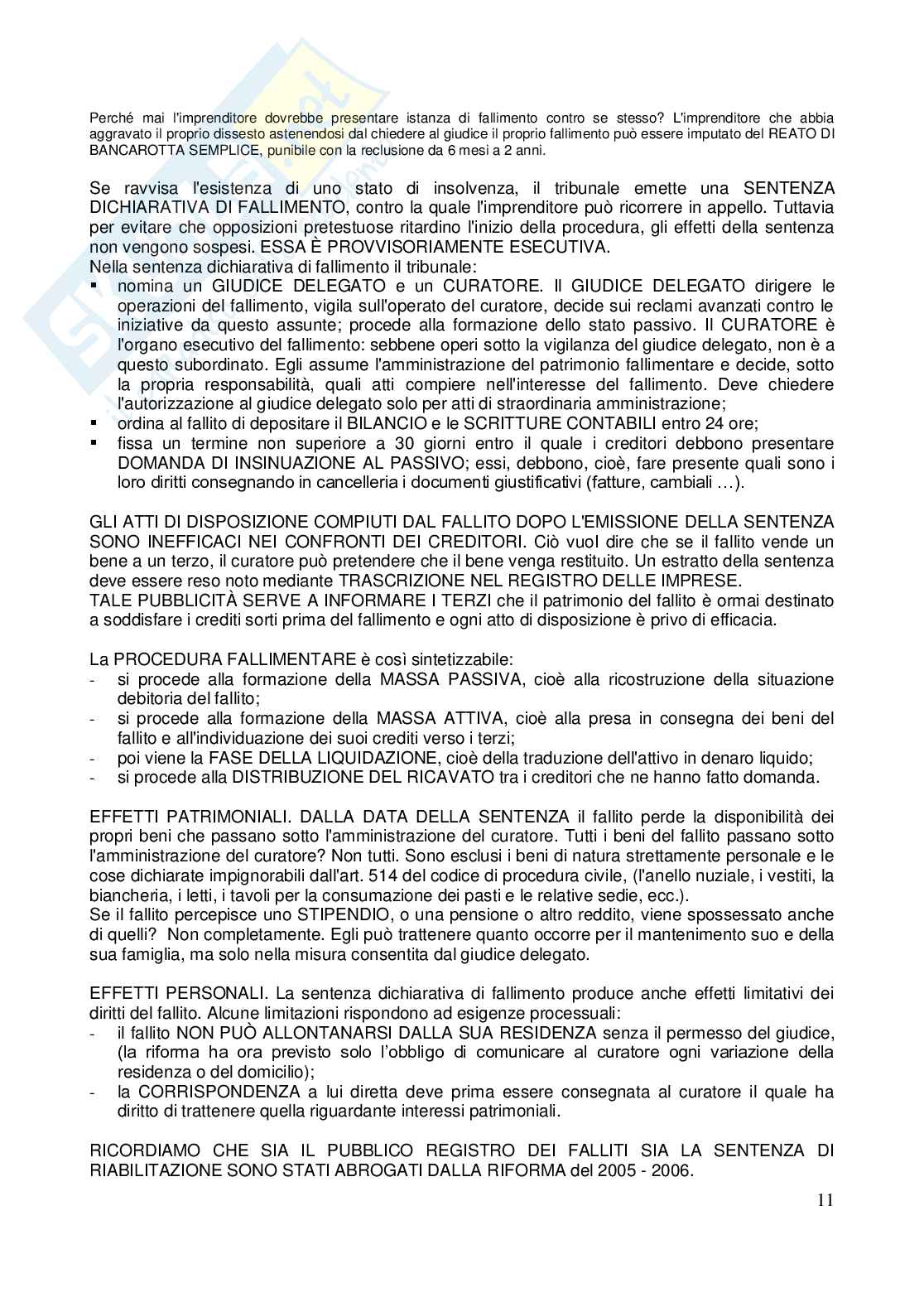 Perché mai l'imprenditore dovrebbe presentare istanza di fallimento contro se stesso? L'imprenditore che abbia aggravato il proprio dissesto astenendosi dal chiedere al giudice il proprio fallimento può essere imputato del REATO DI BANCAROTTA SEMPLICE, punibile con la reclusione da 6 mesi a 2 anni.

Se ravvisa l'esistenza di uno stato di insolvenza, il tribunale emette una SENTENZA DICHIARATIVA DI FALLIMENTO, contro la quale l'imprenditore può ricorrere in appello. Tuttavia per evitare che opposizioni pretestuose ritardino l'inizio della procedura, gli effetti della sentenza non vengono sospesi. ESSA È PROVVISORIAMENTE ESECUTIVA.
Nella sentenza dichiarativa di fallimento il tribunale:
▪ nomina un GIUDICE DELEGATO e un CURATORE. Il GIUDICE DELEGATO dirigere le operazioni del fallimento, vigila sull'operato del curatore, decide sui reclami avanzati contro le iniziative da questo assunte; procede alla formazione dello stato passivo. Il CURATORE è l'organo esecutivo del fallimento: sebbene operi sotto la vigilanza del giudice delegato, non è a questo subordinato. Egli assume l'amministrazione del patrimonio fallimentare e decide, sotto la propria responsabilità, quali atti compiere nell'interesse del fallimento. Deve chiedere l'autorizzazione al giudice delegato solo per atti di straordinaria amministrazione;
▪ ordina al fallito di depositare il BILANCIO e le SCRITTURE CONTABILI entro 24 ore;
▪ fissa un termine non superiore a 30 giorni entro il quale i creditori debbono presentare DOMANDA DI INSINUAZIONE AL PASSIVO; essi, debbono, cioè, fare presente quali sono i loro diritti consegnando in cancelleria i documenti giustificativi (fatture, cambiali …).

GLI ATTI DI DISPOSIZIONE COMPIUTI DAL FALLITO DOPO L'EMISSIONE DELLA SENTENZA SONO INEFFICACI NEI CONFRONTI DEI CREDITORI. Ciò vuol dire che se il fallito vende un bene a un terzo, il curatore può pretendere che il bene venga restituito. Un estratto della sentenza deve essere reso noto mediante TRASCRIZIONE NEL REGISTRO DELLE IMPRESE.
TALE PUBBLICITÀ SERVE A INFORMARE I TERZI che il patrimonio del fallito è ormai destinato a soddisfare i crediti sorti prima del fallimento e ogni atto di disposizione è privo di efficacia.

La PROCEDURA FALLIMENTARE è così sintetizzabile:
- si procede alla formazione della MASSA PASSIVA, cioè alla ricostruzione della situazione debitoria del fallito;
- si procede alla formazione della MASSA ATTIVA, cioè alla presa in consegna dei beni del fallito e all'individuazione dei suoi crediti verso i terzi;
- poi viene la FASE DELLA LIQUIDAZIONE, cioè della traduzione dell'attivo in denaro liquido;
- si procede alla DISTRIBUZIONE DEL RICAVATO tra i creditori che ne hanno fatto domanda.

EFFETTI PATRIMONIALI. DALLA DATA DELLA SENTENZA il fallito perde la disponibilità dei propri beni che passano sotto l'amministrazione del curatore. Tutti i beni del fallito passano sotto l'amministrazione del curatore? Non tutti. Sono esclusi i beni di natura strettamente personale e le cose dichiarate impignorabili dall'art. 514 del codice di procedura civile, (l'anello nuziale, i vestiti, la biancheria, i letti, i tavoli per la consumazione dei pasti e le relative sedie, ecc.).
Se il fallito percepisce uno STIPENDIO, o una pensione o altro reddito, viene spossessato anche di quelli? Non completamente. Egli può trattenere quanto occorre per il mantenimento suo e della sua famiglia, ma solo nella misura consentita dal giudice delegato.

EFFETTI PERSONALI. La sentenza dichiarativa di fallimento produce anche effetti limitativi dei diritti del fallito. Alcune limitazioni rispondono ad esigenze processuali:
- il fallito NON PUÒ ALLONTANARSI DALLA SUA RESIDENZA senza il permesso del giudice, (la riforma ha ora previsto solo l'obbligo di comunicare al curatore ogni variazione della residenza o del domicilio);
- la CORRISPONDENZA a lui diretta deve prima essere consegnata al curatore il quale ha diritto di trattenere quella riguardante interessi patrimoniali.

RICORDIAMO CHE SIA IL PUBBLICO REGISTRO DEI FALLITI SIA LA SENTENZA DI RIABILITAZIONE SONO STATI ABROGATI DALLA RIFORMA del 2005 - 2006.

11